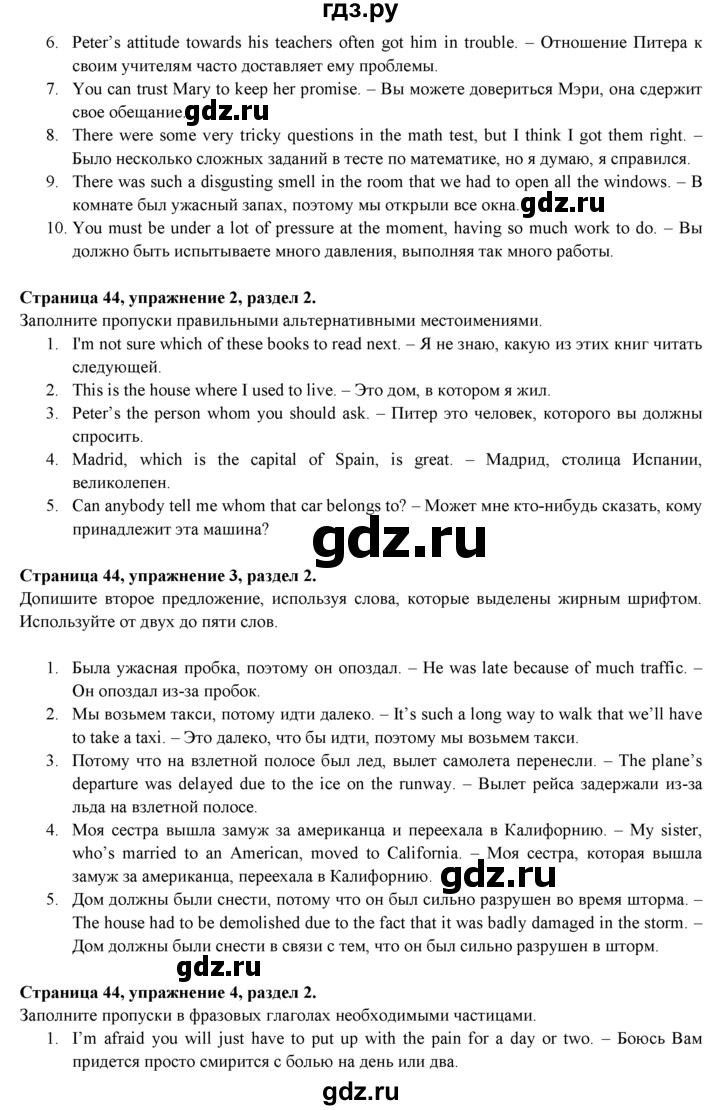 гдз.ру

6. Peter's attitude towards his teachers often got him in trouble. – Отношение Питера к своим учителям часто доставляет ему проблемы.
7. You can trust Mary to keep her promise. – Вы можете довериться Мэри, она сдержит свое обещание. gdz.ru
8. There were some very tricky questions in the math test, but I think I got them right. – Было несколько сложных заданий в тесте по математике, но я думаю, я справился.
9. There was such a disgusting smell in the room that we had to open all the windows. – В комнате был ужасный запах, поэтому мы открыли все окна. gdz.ru
10. You must be under a lot of pressure at the moment, having so much work to do. – Вы должно быть испытываете много давления, выполняя так много работы.

Страница 44, упражнение 2, раздел 2.
Заполните пропуски правильными альтернативными местоимениями.
1. I'm not sure which of these books to read next. – Я не знаю, какую из этих книг читать следующей.
2. This is the house where I used to live. – Это дом, в котором я жил.
3. Peter's the person whom you should ask. – Питер это человек, которого вы должны спросить.
4. Madrid, which is the capital of Spain, is great. – Мадрид, столица Испании, великолепен.
5. Can anybody tell me whom that car belongs to? – Может мне кто-нибудь сказать, кому принадлежит эта машина?

gdz.ru

Страница 44, упражнение 3, раздел 2.
Допишите второе предложение, используя слова, которые выделены жирным шрифтом. Используйте от двух до пяти слов.

1. Была ужасная пробка, поэтому он опоздал. – He was late because of much traffic. – Он опоздал из-за пробок.
2. Мы возьмем такси, потому идти далеко. – It's such a long way to walk that we'll have to take a taxi. – Это далеко, что бы идти, поэтому мы возьмем такси.
3. Потому что на взлетной полосе был лед, вылет самолета перенесли. – The plane's departure was delayed due to the ice on the runway. – Вылет рейса задержали из-за льда на взлетной полосе.
4. Моя сестра вышла замуж за американца и переехала в Калифорнию. – My sister, who's married to an American, moved to California. – Моя сестра, которая вышла замуж за американца, переехала в Калифорнию. gdz.ru
5. Дом должны были снести, потому что он был сильно разрушен во время шторма. – The house had to be demolished due to the fact that it was badly damaged in the storm. – Дом должны были снести в связи с тем, что он был сильно разрушен в шторм.

gdz.ru

Страница 44, упражнение 4, раздел 2.
Заполните пропуски в фразовых глаголах необходимыми частицами.
1. I'm afraid you will just have to put up with the pain for a day or two. – Боюсь Вам придется просто смирится с болью на день или два.

gdz.ru